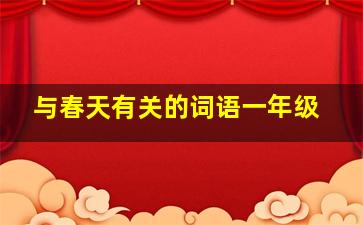 与春天有关的词语一年级